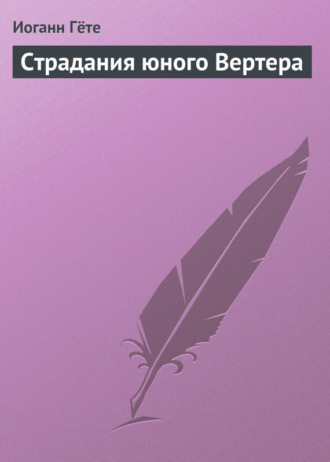 Иоганн Гёте

Страдания юного Вертера